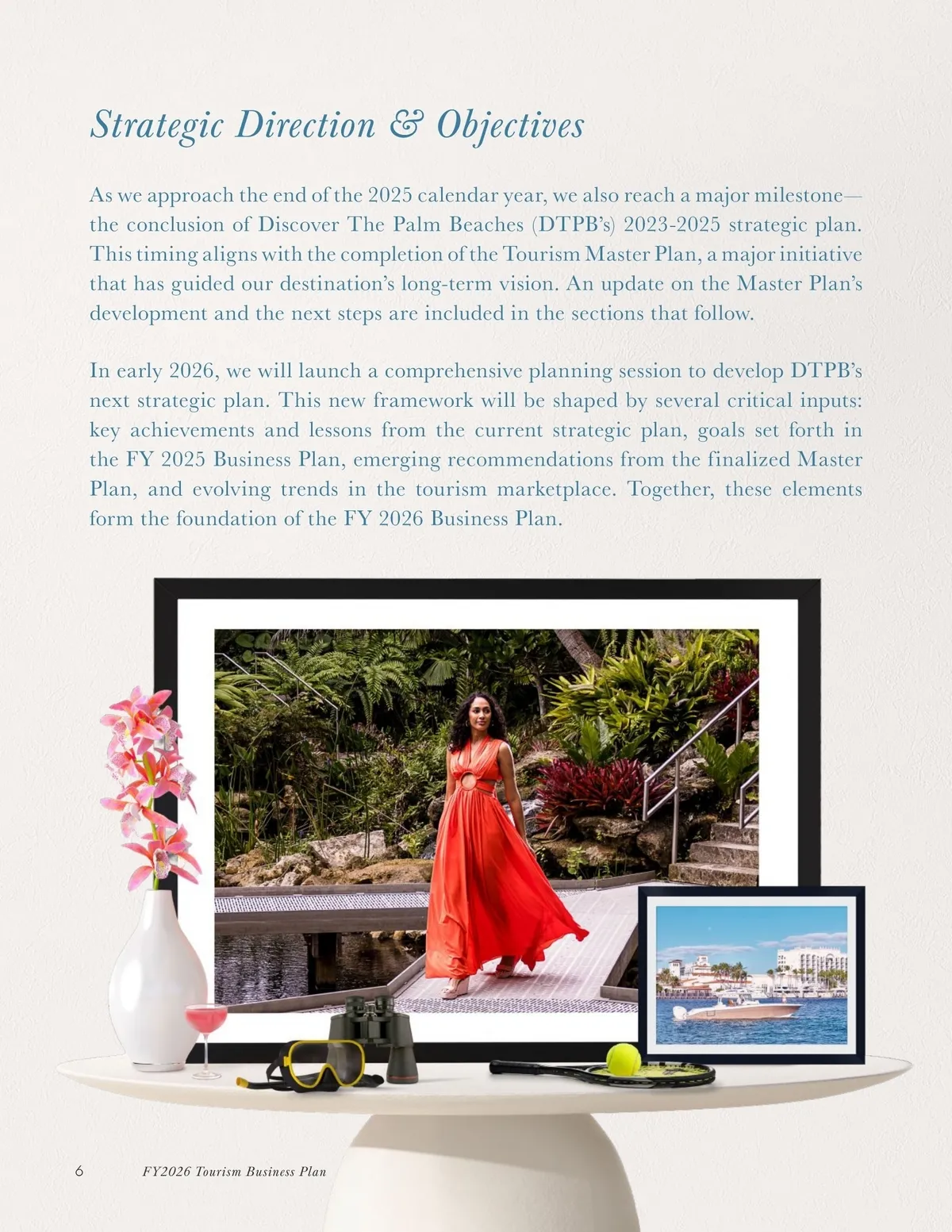 Strategic Direction & Objectives

As we approach the end of the 2025 calendar year, we also reach a major milestone—the conclusion of Discover The Palm Beaches (DTPB's) 2023-2025 strategic plan. This timing aligns with the completion of the Tourism Master Plan, a major initiative that has guided our destination's long-term vision. An update on the Master Plan's development and the next steps are included in the sections that follow.

In early 2026, we will launch a comprehensive planning session to develop DTPB's next strategic plan. This new framework will be shaped by several critical inputs: key achievements and lessons from the current strategic plan, goals set forth in the FY 2025 Business Plan, emerging recommendations from the finalized Master Plan, and evolving trends in the tourism marketplace. Together, these elements form the foundation of the FY 2026 Business Plan.

6 FY2026 Tourism Business Plan